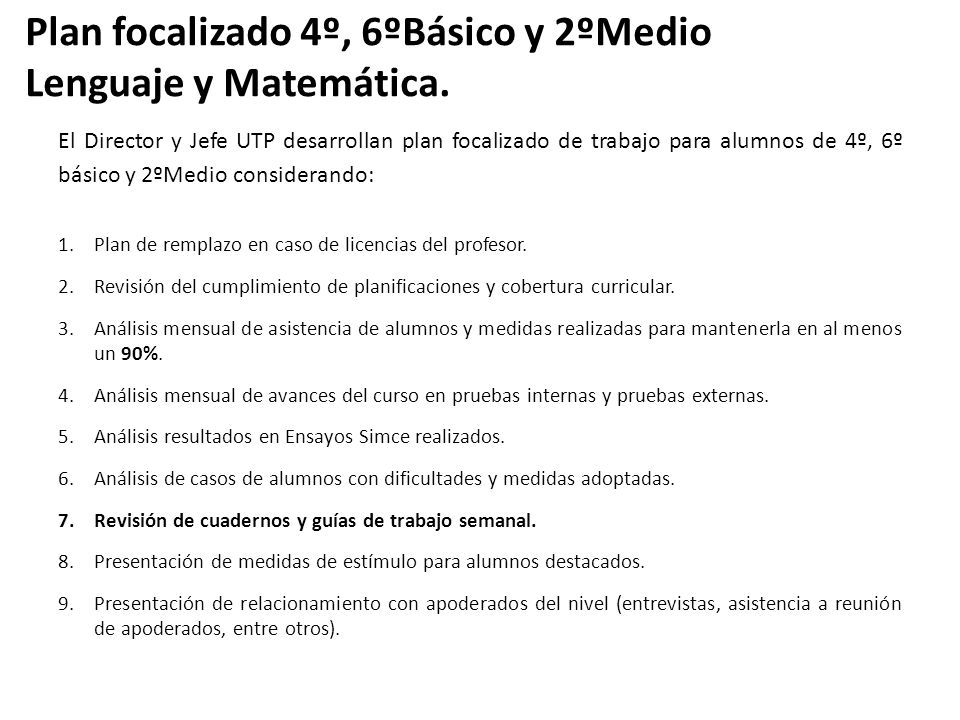 Plan focalizado 4º, 6ºBásico y 2ºMedio
Lenguaje y Matemática.

El Director y Jefe UTP desarrollan plan focalizado de trabajo para alumnos de 4º, 6º básico y 2ºMedio considerando:

1. Plan de remplazo en caso de licencias del profesor.
2. Revisión del cumplimiento de planificaciones y cobertura curricular.
3. Análisis mensual de asistencia de alumnos y medidas realizadas para mantenerla en al menos un 90%.
4. Análisis mensual de avances del curso en pruebas internas y pruebas externas.
5. Análisis resultados en Ensayos Simce realizados.
6. Análisis de casos de alumnos con dificultades y medidas adoptadas.
7. Revisión de cuadernos y guías de trabajo semanal.
8. Presentación de medidas de estímulo para alumnos destacados.
9. Presentación de relacionamiento con apoderados del nivel (entrevistas, asistencia a reunión de apoderados, entre otros).